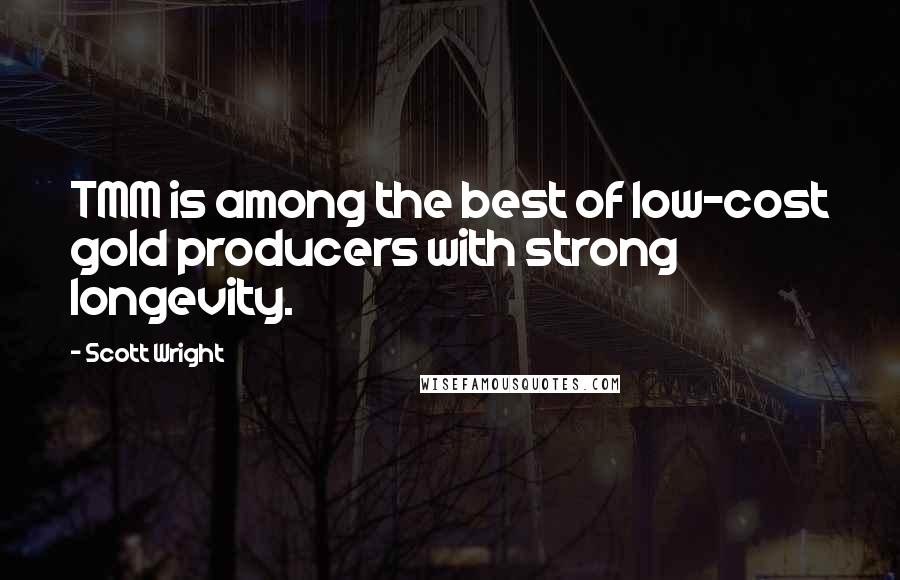 TMM is among the best of low-cost gold producers with strong longevity.

- Scott Wright

WISEFAMOUSQUOTES.COM